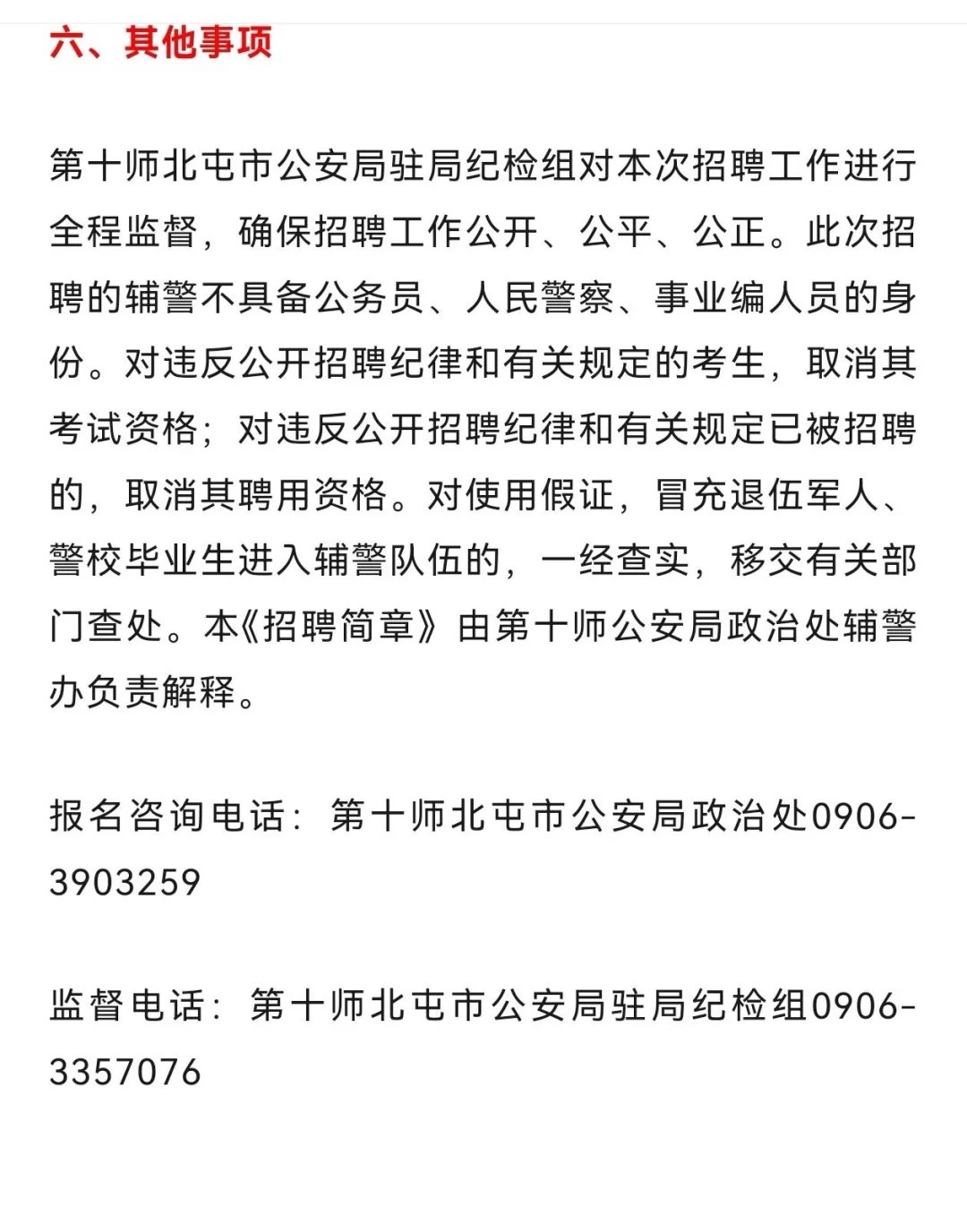 六、其他事项

第十师北屯市公安局驻局纪检组对本次招聘工作进行全程监督，确保招聘工作公开、公平、公正。此次招聘的辅警不具备公务员、人民警察、事业编人员的身份。对违反公开招聘纪律和有关规定的考生，取消其考试资格；对违反公开招聘纪律和有关规定已被招聘的，取消其聘用资格。对使用假证，冒充退伍军人、警校毕业生进入辅警队伍的，一经查实，移交有关部门查处。本《招聘简章》由第十师公安局政治处辅警办负责解释。

报名咨询电话：第十师北屯市公安局政治处0906-3903259

监督电话：第十师北屯市公安局驻局纪检组0906-3357076